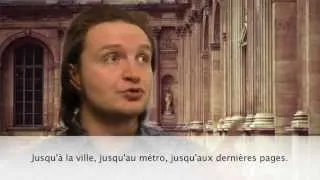 Jusqu'à la ville, jusqu'au métro, jusqu'aux dernières pages.